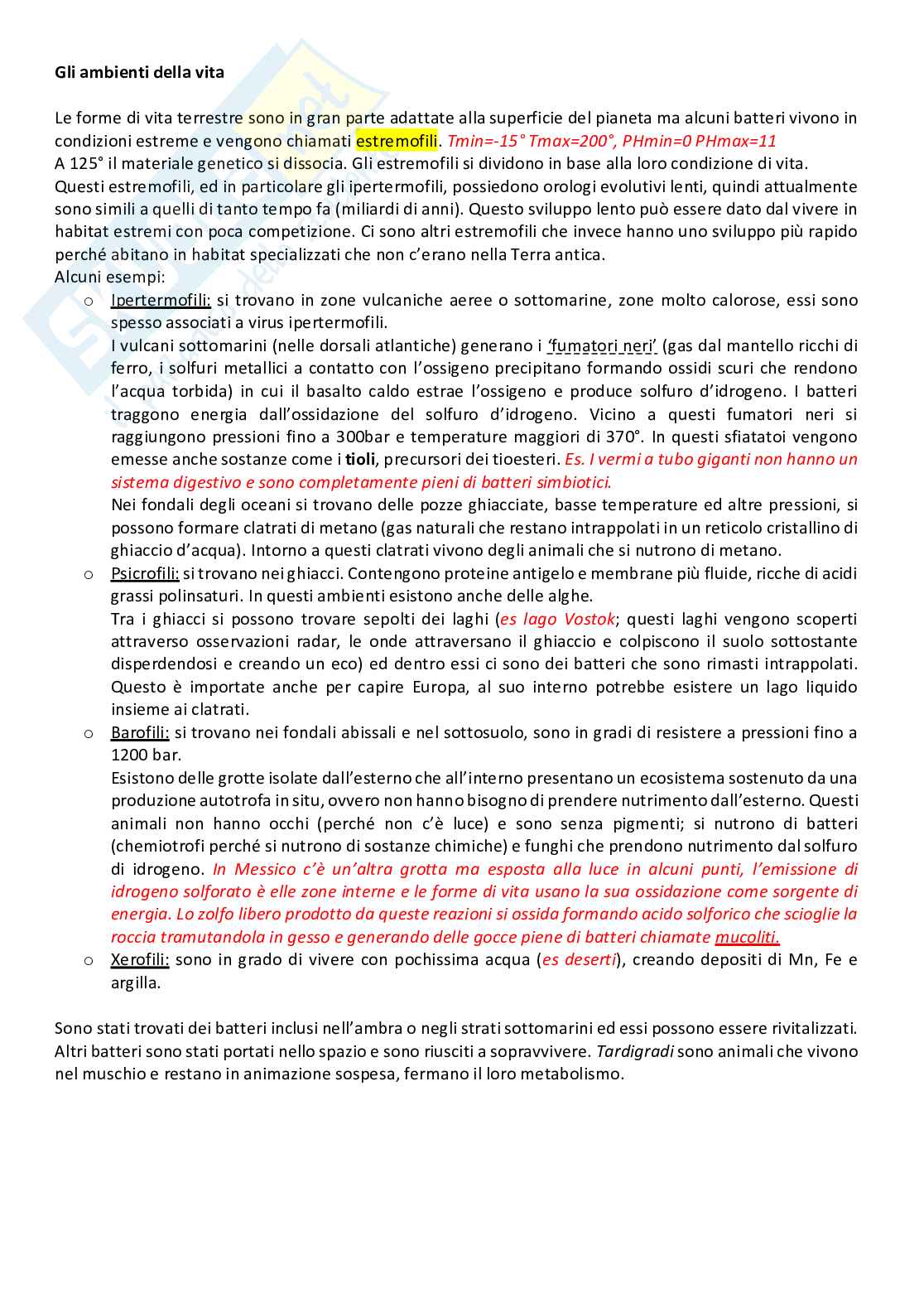 Gli ambienti della vita

Le forme di vita terrestre sono in gran parte adattate alla superficie del pianeta ma alcuni batteri vivono in condizioni estreme e vengono chiamati estremofili. Tmin=-15° Tmax=200°, PHmin=0 PHmax=11
A 125° il materiale genetico si dissocia. Gli estremofili si dividono in base alla loro condizione di vita.
Questi estremofili, ed in particolare gli ipertermofili, possiedono orologi evolutivi lenti, quindi attualmente sono simili a quelli di tanto tempo fa (miliardi di anni). Questo sviluppo lento può essere dato dal vivere in habitat estremi con poca competizione. Ci sono altri estremofili che invece hanno uno sviluppo più rapido perché abitano in habitat specializzati che non c'erano nella Terra antica.
Alcuni esempi:

o Ipertermofili: si trovano in zone vulcaniche aeree o sottomarine, zone molto calorose, essi sono spesso associati a virus ipertermofili.
I vulcani sottomarini (nelle dorsali atlantiche) generano i 'fumatori neri' (gas dal mantello ricchi di ferro, i solfuri metallici a contatto con l'ossigeno precipitano formando ossidi scuri che rendono l'acqua torbida) in cui il basalto caldo estrae l'ossigeno e produce solfuro d'idrogeno. I batteri traggono energia dall'ossidazione del solfuro d'idrogeno. Vicino a questi fumatori neri si raggiungono pressioni fino a 300bar e temperature maggiori di 370°. In questi sfiatatoi vengono emesse anche sostanze come i tioli, precursori dei tioesteri. Es. I vermi a tubo giganti non hanno un sistema digestivo e sono completamente pieni di batteri simbiotici.
Nei fondali degli oceani si trovano delle pozze ghiacciate, basse temperature ed altre pressioni, si possono formare clatrati di metano (gas naturali che restano intrappolati in un reticolo cristallino di ghiaccio d'acqua). Intorno a questi clatrati vivono degli animali che si nutrono di metano.

o Psicrofili: si trovano nei ghiacci. Contengono proteine antigelo e membrane più fluide, ricche di acidi grassi polinsaturi. In questi ambienti esistono anche delle alghe.
Tra i ghiacci si possono trovare sepolti dei laghi (es lago Vostok; questi laghi vengono scoperti attraverso osservazioni radar, le onde attraversano il ghiaccio e colpiscono il suolo sottostante disperdendosi e creando un eco) ed dentro essi ci sono dei batteri che sono rimasti intrappolati. Questo è importate anche per capire Europa, al suo interno potrebbe esistere un lago liquido insieme ai clatrati.

o Barofili: si trovano nei fondali abissali e nel sottosuolo, sono in gradi di resistere a pressioni fino a 1200 bar.
Esistono delle grotte isolate dall'esterno che all'interno presentano un ecosistema sostenuto da una produzione autotrofa in situ, ovvero non hanno bisogno di prendere nutrimento dall'esterno. Questi animali non hanno occhi (perché non c'è luce) e sono senza pigmenti; si nutrono di batteri (chemiotrofi perché si nutrono di sostanze chimiche) e funghi che prendono nutrimento dal solfuro di idrogeno. In Messico c'è un'altra grotta ma esposta alla luce in alcuni punti, l'emissione di idrogeno solforato è elle zone interne e le forme di vita usano la sua ossidazione come sorgente di energia. Lo zolfo libero prodotto da queste reazioni si ossida formando acido solforico che scioglie la roccia tramutandola in gesso e generando delle gocce piene di batteri chiamate mucoliti.

o Xerofili: sono in grado di vivere con pochissima acqua (es deserti), creando depositi di Mn, Fe e argilla.

Sono stati trovati dei batteri inclusi nell'ambra o negli strati sottomarini ed essi possono essere rivitalizzati. Altri batteri sono stati portati nello spazio e sono riusciti a sopravvivere. Tardigradi sono animali che vivono nel muschio e restano in animazione sospesa, fermano il loro metabolismo.